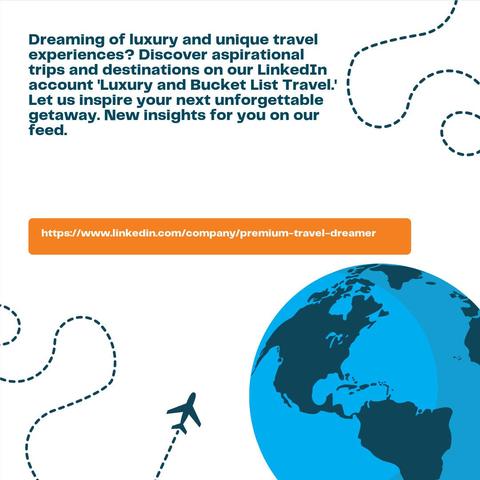 Dreaming of luxury and unique travel experiences? Discover aspirational trips and destinations on our LinkedIn account 'Luxury and Bucket List Travel.' Let us inspire your next unforgettable getaway. New insights for you on our feed.

https://www.linkedin.com/company/premium-travel-dreamer